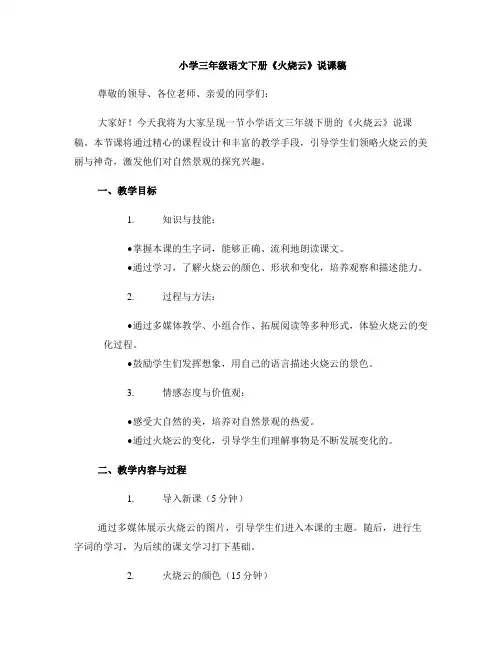 小学三年级语文下册《火烧云》说课稿

尊敬的领导、各位老师、亲爱的同学们：

大家好！今天我将为大家呈现一节小学语文三年级下册的《火烧云》说课稿。本节课将通过精心的课程设计和丰富的教学手段，引导学生们领略火烧云的美丽与神奇，激发他们对自然景观的探究兴趣。

一、教学目标

1. 知识与技能：

●掌握本课的生字词，能够正确、流利地朗读课文。
●通过学习，了解火烧云的颜色、形状和变化，培养观察和描述能力。

2. 过程与方法：

●通过多媒体教学、小组合作、拓展阅读等多种形式，体验火烧云的变化过程。
●鼓励学生们发挥想象，用自己的语言描述火烧云的景色。

3. 情感态度与价值观：

●感受大自然的美，培养对自然景观的热爱。
●通过火烧云的变化，引导学生们理解事物是不断发展变化的。

二、教学内容与过程

1. 导入新课（5分钟）

通过多媒体展示火烧云的图片，引导学生们进入本课的主题。随后，进行生字词的学习，为后续的课文学习打下基础。

2. 火烧云的颜色（15分钟）